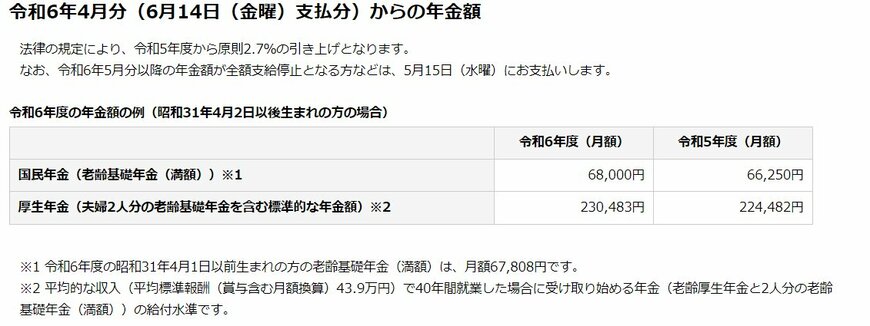 令和6年4月分（6月14日（金曜）支払分）からの年金額

法律の規定により、令和5年度から原則2.7%の引き上げとなります。
なお、令和6年5月分以降の年金額が全額支給停止となる方などは、5月15日（水曜）にお支払いします。

令和6年度の年金額の例（昭和31年4月2日以後生まれの方の場合）

| | 令和6年度（月額） | 令和5年度（月額） |
|---|---|---|
| 国民年金（老齢基礎年金（満額））※1 | 68,000円 | 66,250円 |
| 厚生年金（夫婦2人分の老齢基礎年金を含む標準的な年金額）※2 | 230,483円 | 224,482円 |

※1 令和6年度の昭和31年4月1日以前生まれの方の老齢基礎年金（満額）は、月額67,808円です。
※2 平均的な収入（平均標準報酬（賞与含む月額換算）43.9万円）で40年間就業した場合に受け取り始める年金（老齢厚生年金と2人分の老齢基礎年金（満額））の給付水準です。